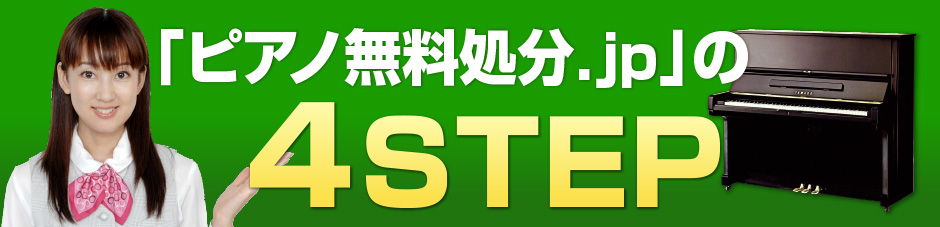 「ピアノ無料処分.jp」の

4STEP

YAMAHA